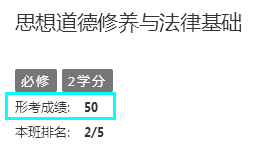 思想道德修养与法律基础

必修 2学分

形考成绩: 50

本班排名: 2/5